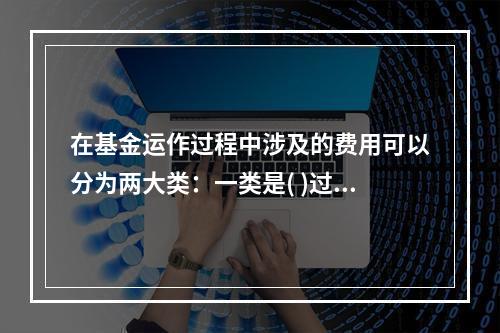 在基金运作过程中涉及的费用可以分为两大类：一类是( )过...